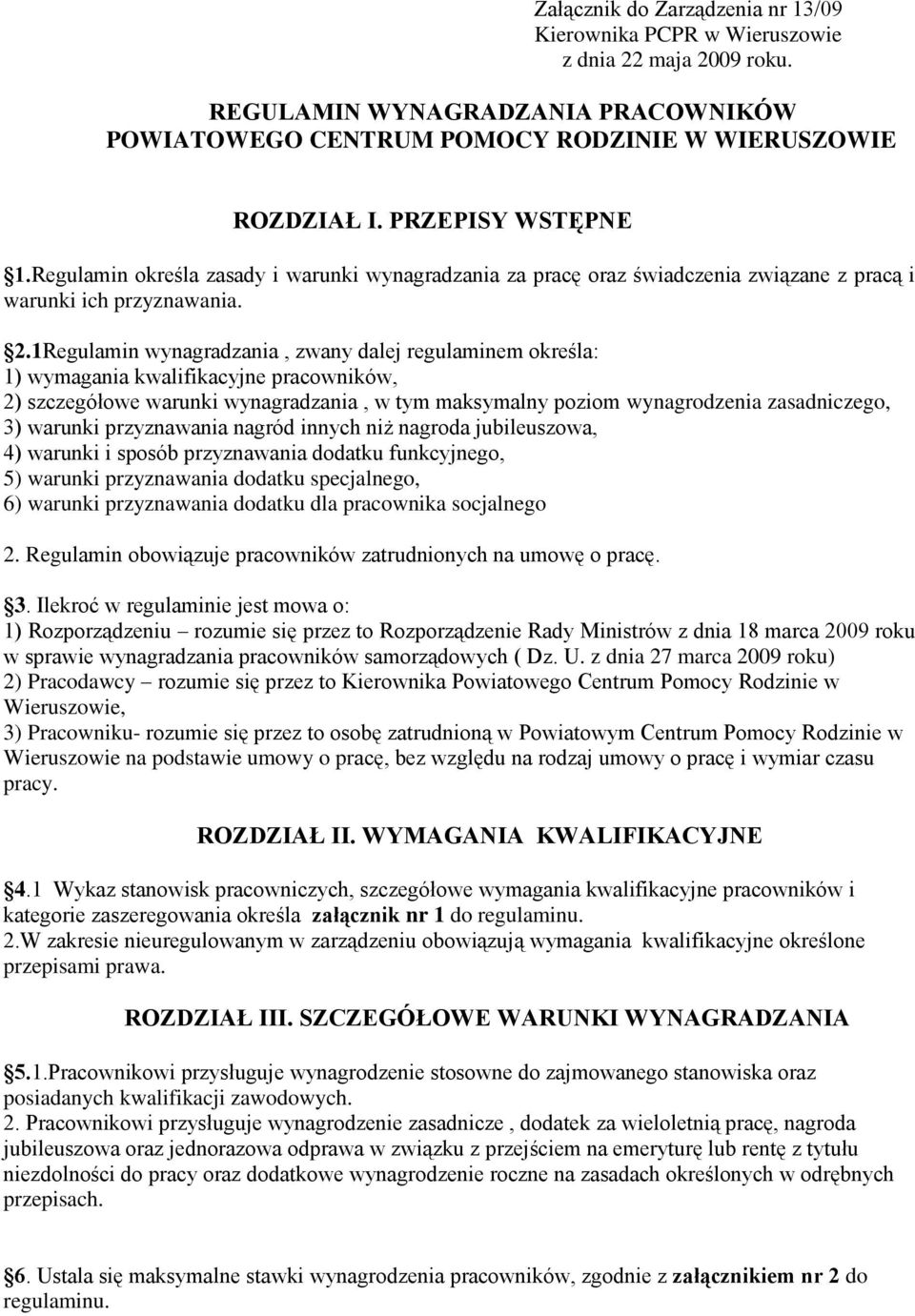 Załącznik do Zarządzenia nr 13/09
Kierownika PCPR w Wieruszowie
z dnia 22 maja 2009 roku.

REGULAMIN WYNAGRADZANIA PRACOWNIKÓW
POWIATOWEGO CENTRUM POMOCY RODZINIE W WIERUSZOWIE

ROZDZIAŁ I. PRZEPISY WSTĘPNE

1.Regulamin określa zasady i warunki wynagradzania za pracę oraz świadczenia związane z pracą i warunki ich przyznawania.

2.1Regulamin wynagradzania , zwany dalej regulaminem określa:
1) wymagania kwalifikacyjne pracowników,
2) szczegółowe warunki wynagradzania , w tym maksymalny poziom wynagrodzenia zasadniczego,
3) warunki przyznawania nagród innych niż nagroda jubileuszowa,
4) warunki i sposób przyznawania dodatku funkcyjnego,
5) warunki przyznawania dodatku specjalnego,
6) warunki przyznawania dodatku dla pracownika socjalnego

2. Regulamin obowiązuje pracowników zatrudnionych na umowę o pracę.

3. Ilekroć w regulaminie jest mowa o:
1) Rozporządzeniu – rozumie się przez to Rozporządzenie Rady Ministrów z dnia 18 marca 2009 roku w sprawie wynagradzania pracowników samorządowych ( Dz. U. z dnia 27 marca 2009 roku)
2) Pracodawcy – rozumie się przez to Kierownika Powiatowego Centrum Pomocy Rodzinie w Wieruszowie,
3) Pracowniku- rozumie się przez to osobę zatrudnioną w Powiatowym Centrum Pomocy Rodzinie w Wieruszowie na podstawie umowy o pracę, bez względu na rodzaj umowy o pracę i wymiar czasu pracy.

ROZDZIAŁ II. WYMAGANIA KWALIFIKACYJNE

4.1 Wykaz stanowisk pracowniczych, szczegółowe wymagania kwalifikacyjne pracowników i kategorie zaszeregowania określa załącznik nr 1 do regulaminu.
2.W zakresie nieuregulowanym w zarządzeniu obowiązują wymagania kwalifikacyjne określone przepisami prawa.

ROZDZIAŁ III. SZCZEGÓŁOWE WARUNKI WYNAGRADZANIA

5.1.Pracownikowi przysługuje wynagrodzenie stosowne do zajmowanego stanowiska oraz posiadanych kwalifikacji zawodowych.
2. Pracownikowi przysługuje wynagrodzenie zasadnicze , dodatek za wieloletnią pracę, nagroda jubileuszowa oraz jednorazowa odprawa w związku z przejściem na emeryturę lub rentę z tytułu niezdolności do pracy oraz dodatkowe wynagrodzenie roczne na zasadach określonych w odrębnych przepisach.

6. Ustala się maksymalne stawki wynagrodzenia pracowników, zgodnie z załącznikiem nr 2 do regulaminu.